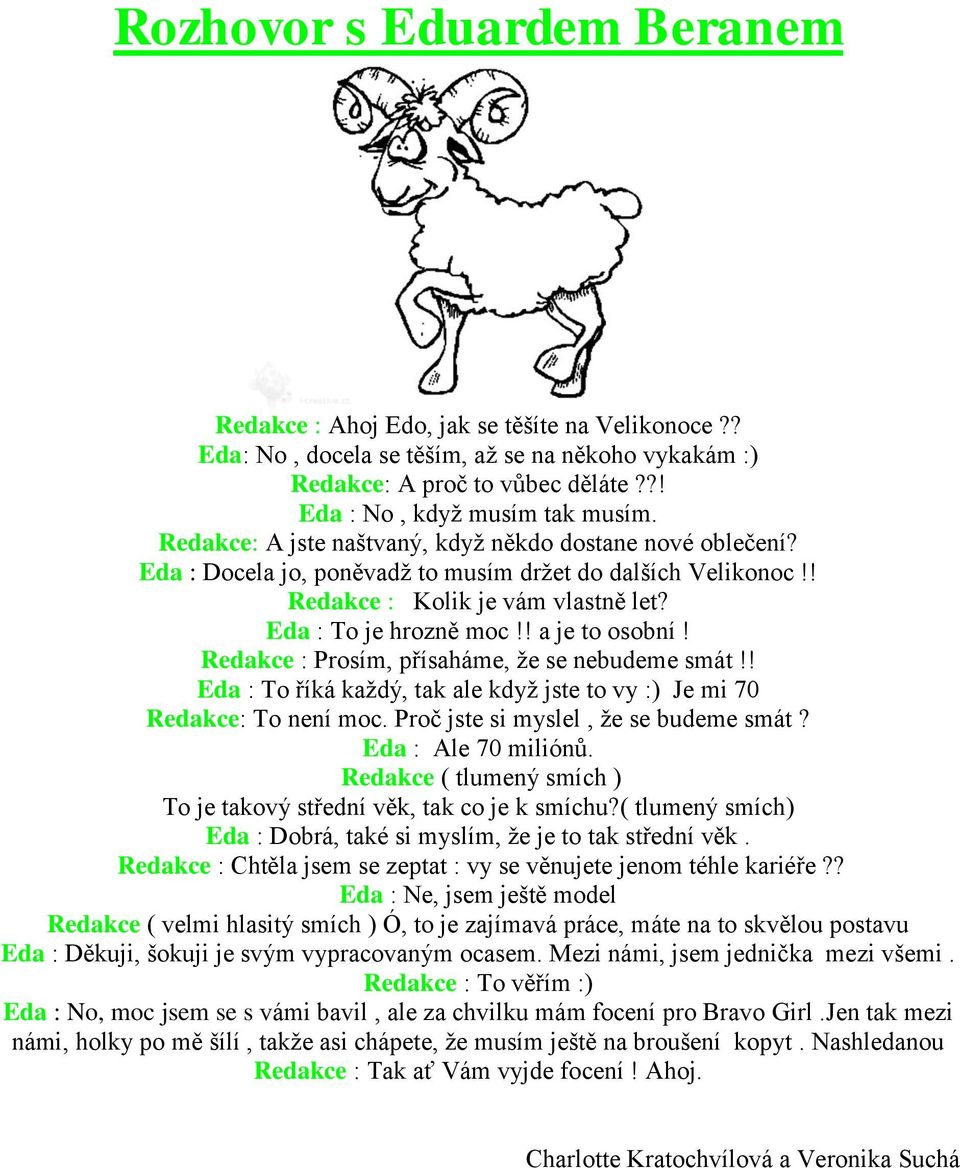 Rozhovor s Eduardem Beranem

Redakce : Ahoj Edo, jak se těšíte na Velikonoce ??
Eda: No , docela se těším, až se na někoho vykakám :)
Redakce: A proč to vůbec děláte ??!
Eda : No , když musím tak musím.
Redakce: A jste naštvaný, když někdo dostane nové oblečení?
Eda : Docela jo, poněvadž to musím držet do dalších Velikonoc !!
Redakce : Kolik je vám vlastně let?
Eda : To je hrozně moc !! a je to osobní !
Redakce : Prosím, přísaháme, že se nebudeme smát !!
Eda : To říká každý, tak ale když jste to vy :) Je mi 70
Redakce: To není moc. Proč jste si myslel , že se budeme smát ?
Eda : Ale 70 miliónů.
Redakce ( tlumený smích )
To je takový střední věk, tak co je k smíchu?( tlumený smích)
Eda : Dobrá, také si myslím, že je to tak střední věk .
Redakce : Chtěla jsem se zeptat : vy se věnujete jenom téhle kariéře ??
Eda : Ne, jsem ještě model
Redakce ( velmi hlasitý smích ) Ó, to je zajímavá práce, máte na to skvělou postavu
Eda : Děkuji, šokuji je svým vypracovaným ocasem. Mezi námi, jsem jednička mezi všemi .
Redakce : To věřím :)
Eda : No, moc jsem se s vámi bavil , ale za chvilku mám focení pro Bravo Girl .Jen tak mezi námi, holky po mě šílí , takže asi chápete, že musím ještě na broušení kopyt . Nashledanou
Redakce : Tak ať Vám vyjde focení ! Ahoj.

Charlotte Kratochvílová a Veronika Suchá